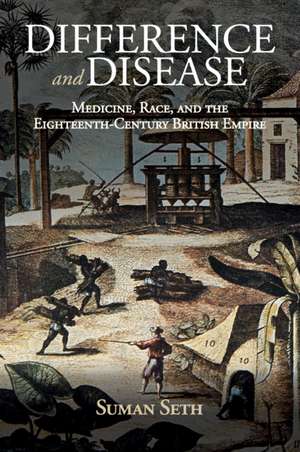 DIFFERENCE
and DISEASE

MEDICINE, RACE, AND THE EIGHTEENTH-CENTURY BRITISH EMPIRE

10

10

SUMAN SETH